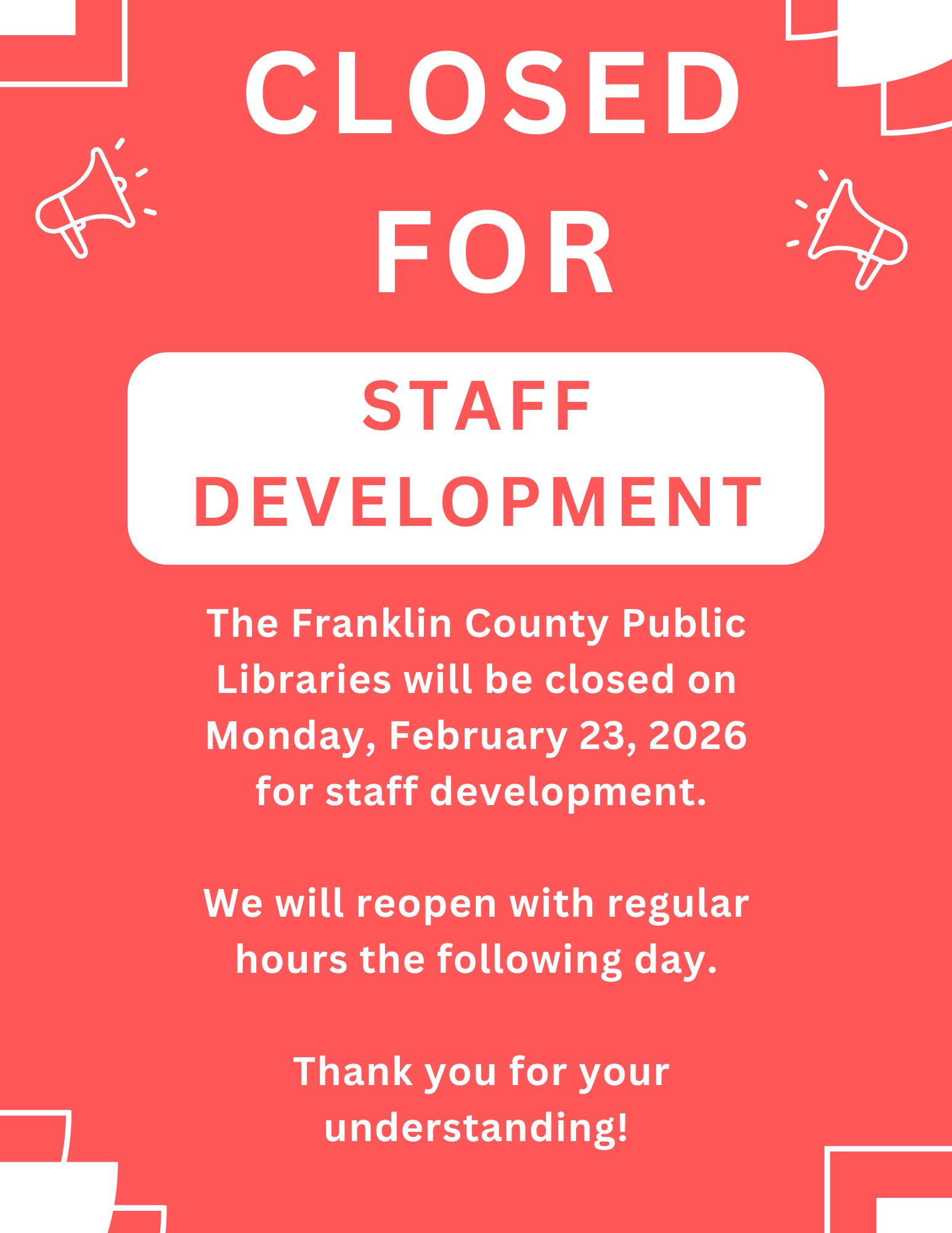 CLOSED FOR

STAFF DEVELOPMENT

The Franklin County Public Libraries will be closed on Monday, February 23, 2026 for staff development.

We will reopen with regular hours the following day.

Thank you for your understanding!